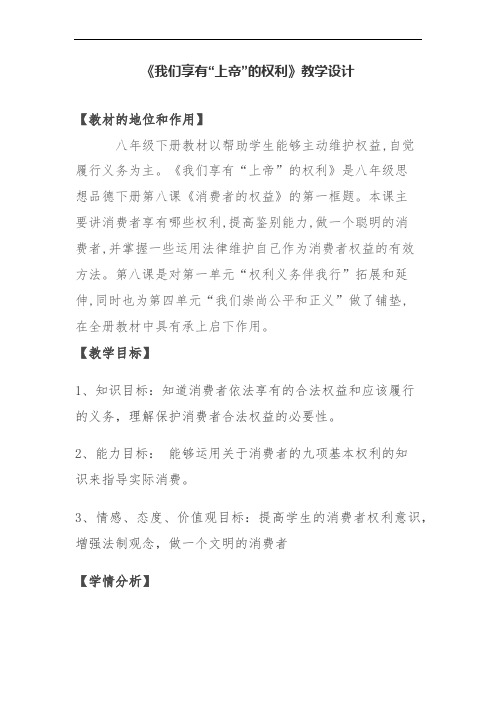 《我们享有“上帝”的权利》教学设计

【教材的地位和作用】

八年级下册教材以帮助学生能够主动维护权益,自觉履行义务为主。《我们享有“上帝”的权利》是八年级思想品德下册第八课《消费者的权益》的第一框题。本课主要讲消费者享有哪些权利,提高鉴别能力,做一个聪明的消费者,并掌握一些运用法律维护自己作为消费者权益的有效方法。第八课是对第一单元“权利义务伴我行”拓展和延伸,同时也为第四单元“我们崇尚公平和正义”做了铺垫,在全册教材中具有承上启下作用。

【教学目标】

1、知识目标:知道消费者依法享有的合法权益和应该履行的义务,理解保护消费者合法权益的必要性。

2、能力目标: 能够运用关于消费者的九项基本权利的知识来指导实际消费。

3、情感、态度、价值观目标:提高学生的消费者权利意识,增强法制观念,做一个文明的消费者

【学情分析】